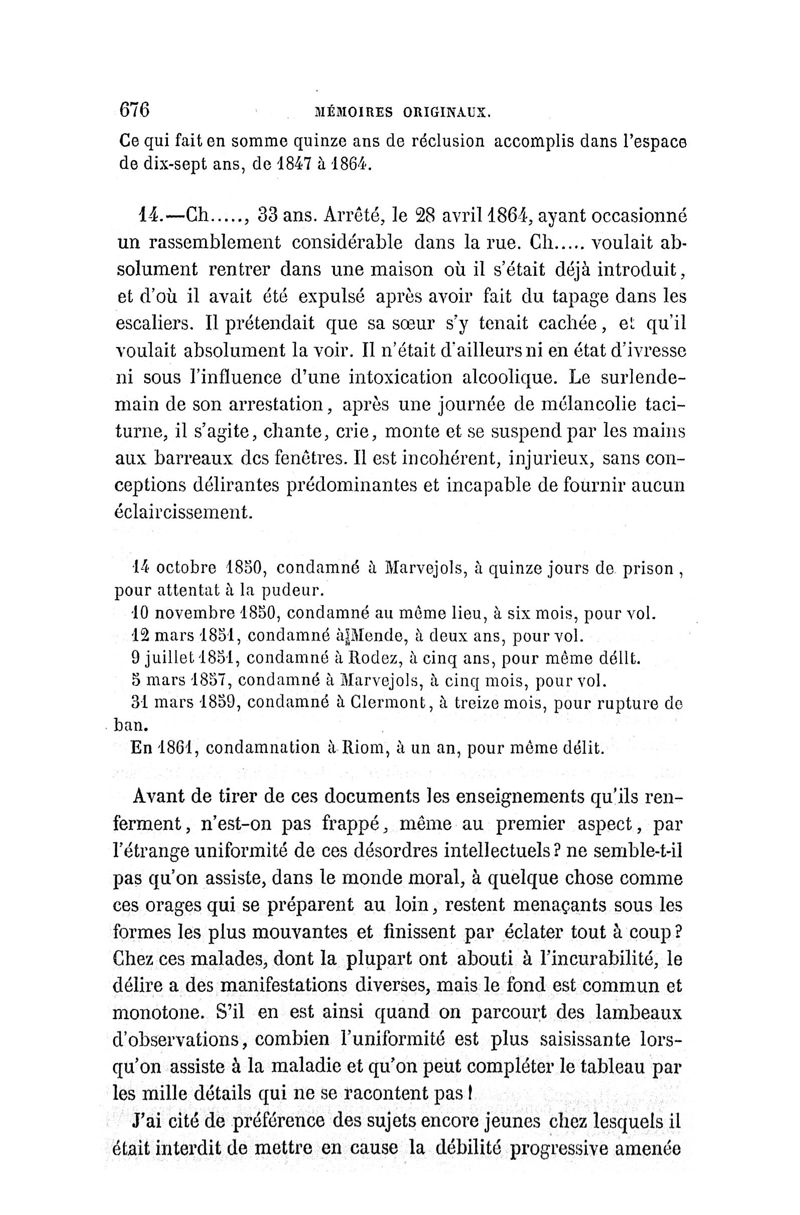 676 MÉMOIRES ORIGINAUX.

Ce qui fait en somme quinze ans de réclusion accomplis dans l'espace de dix-sept ans, de 1847 à 1864.

14.—Ch....., 33 ans. Arrêté, le 28 avril 1864, ayant occasionné un rassemblement considérable dans la rue. Ch..... voulait absolument rentrer dans une maison où il s'était déjà introduit, et d'où il avait été expulsé après avoir fait du tapage dans les escaliers. Il prétendait que sa sœur s'y tenait cachée, et qu'il voulait absolument la voir. Il n'était d'ailleurs ni en état d'ivresse ni sous l'influence d'une intoxication alcoolique. Le surlendemain de son arrestation, après une journée de mélancolie taciturne, il s'agite, chante, crie, monte et se suspend par les mains aux barreaux des fenêtres. Il est incohérent, injurieux, sans conceptions délirantes prédominantes et incapable de fournir aucun éclaircissement.

14 octobre 1850, condamné à Marvejols, à quinze jours de prison, pour attentat à la pudeur.
10 novembre 1850, condamné au même lieu, à six mois, pour vol.
12 mars 1851, condamné à Mende, à deux ans, pour vol.
9 juillet 1851, condamné à Rodez, à cinq ans, pour même déllt.
5 mars 1857, condamné à Marvejols, à cinq mois, pour vol.
31 mars 1859, condamné à Clermont, à treize mois, pour rupture de ban.
En 1861, condamnation à Riom, à un an, pour même délit.

Avant de tirer de ces documents les enseignements qu'ils renferment, n'est-on pas frappé, même au premier aspect, par l'étrange uniformité de ces désordres intellectuels? ne semble-t-il pas qu'on assiste, dans le monde moral, à quelque chose comme ces orages qui se préparent au loin, restent menaçants sous les formes les plus mouvantes et finissent par éclater tout à coup? Chez ces malades, dont la plupart ont abouti à l'incurabilité, le délire a des manifestations diverses, mais le fond est commun et monotone. S'il en est ainsi quand on parcourt des lambeaux d'observations, combien l'uniformité est plus saisissante lorsqu'on assiste à la maladie et qu'on peut compléter le tableau par les mille détails qui ne se racontent pas!

J'ai cité de préférence des sujets encore jeunes chez lesquels il était interdit de mettre en cause la débilité progressive amenée